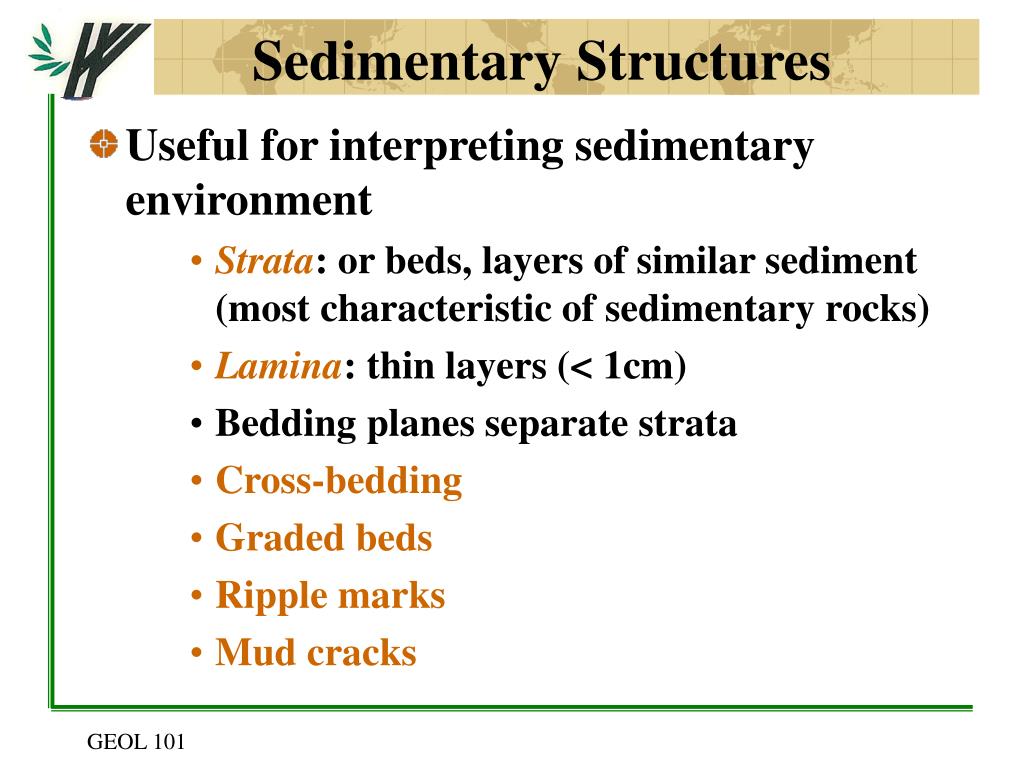 Sedimentary Structures

Useful for interpreting sedimentary environment

• Strata: or beds, layers of similar sediment (most characteristic of sedimentary rocks)

• Lamina: thin layers (< 1cm)

• Bedding planes separate strata

• Cross-bedding

• Graded beds

• Ripple marks

• Mud cracks

GEOL 101